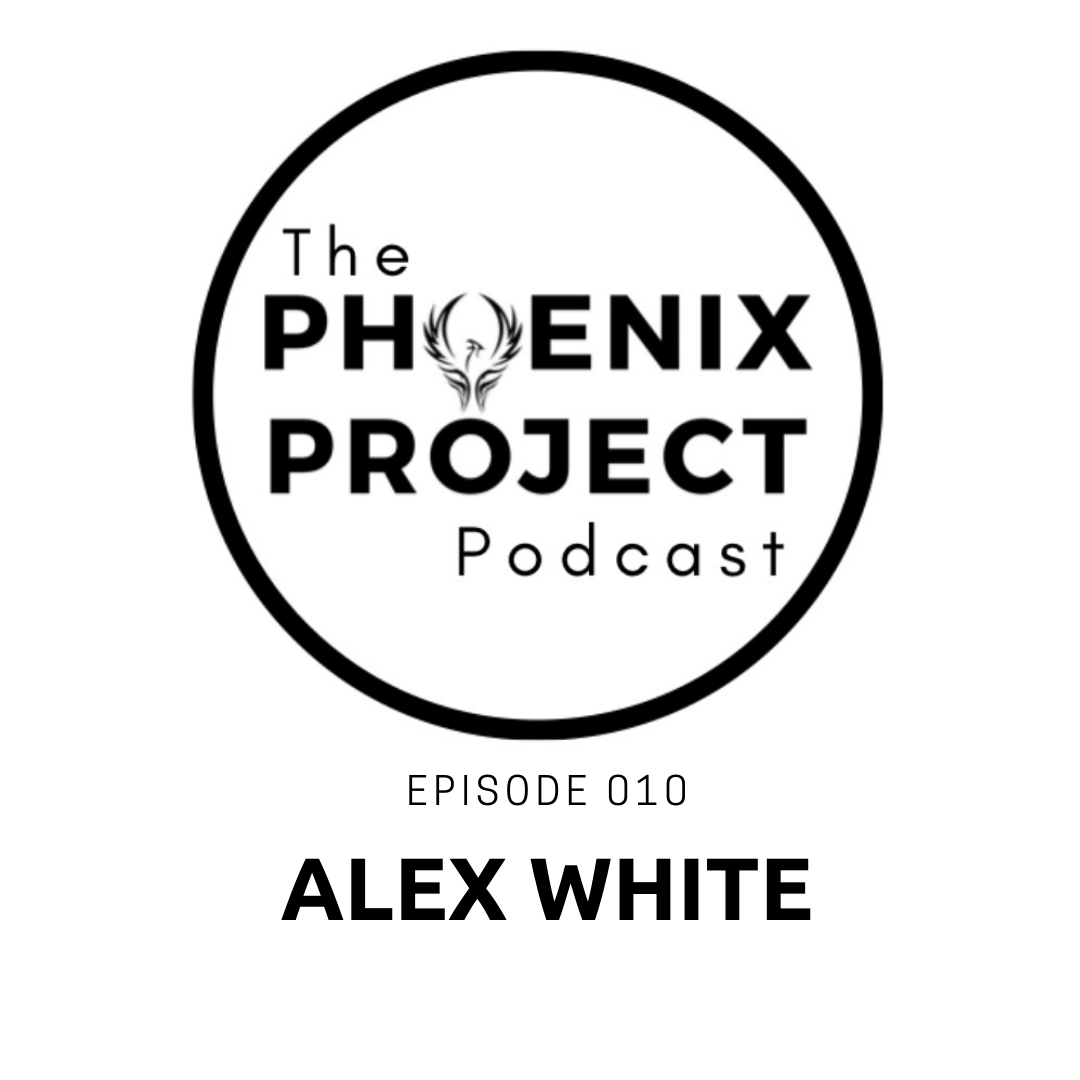 The
PHOENIX
PROJECT
Podcast

EPISODE 010

ALEX WHITE